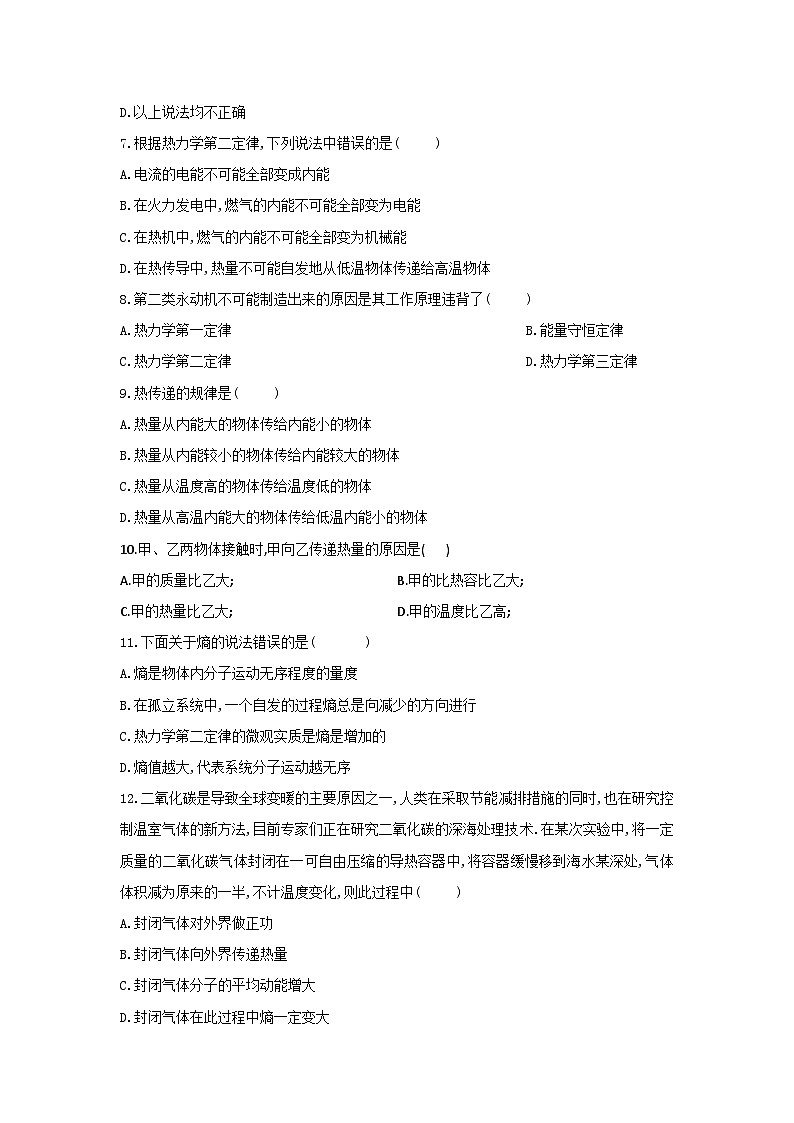 D.以上说法均不正确

7.根据热力学第二定律,下列说法中错误的是(　　)

A.电流的电能不可能全部变成内能

B.在火力发电中,燃气的内能不可能全部变为电能

C.在热机中,燃气的内能不可能全部变为机械能

D.在热传导中,热量不可能自发地从低温物体传递给高温物体

8.第二类永动机不可能制造出来的原因是其工作原理违背了(　　)

A.热力学第一定律

B.能量守恒定律

C.热力学第二定律

D.热力学第三定律

9.热传递的规律是(　　)

A.热量从内能大的物体传给内能小的物体

B.热量从内能较小的物体传给内能较大的物体

C.热量从温度高的物体传给温度低的物体

D.热量从高温内能大的物体传给低温内能小的物体

10.甲、乙两物体接触时,甲向乙传递热量的原因是(　　)

A.甲的质量比乙大;

B.甲的比热容比乙大;

C.甲的热量比乙大;

D.甲的温度比乙高;

11.下面关于熵的说法错误的是(　　)

A.熵是物体内分子运动无序程度的量度

B.在孤立系统中,一个自发的过程熵总是向减少的方向进行

C.热力学第二定律的微观实质是熵是增加的

D.熵值越大,代表系统分子运动越无序

12.二氧化碳是导致全球变暖的主要原因之一,人类在采取节能减排措施的同时,也在研究控制温室气体的新方法,目前专家们正在研究二氧化碳的深海处理技术.在某次实验中,将一定质量的二氧化碳气体封闭在一可自由压缩的导热容器中,将容器缓慢移到海水某深处,气体体积减为原来的一半,不计温度变化,则此过程中(　　)

A.封闭气体对外界做正功

B.封闭气体向外界传递热量

C.封闭气体分子的平均动能增大

D.封闭气体在此过程中熵一定变大